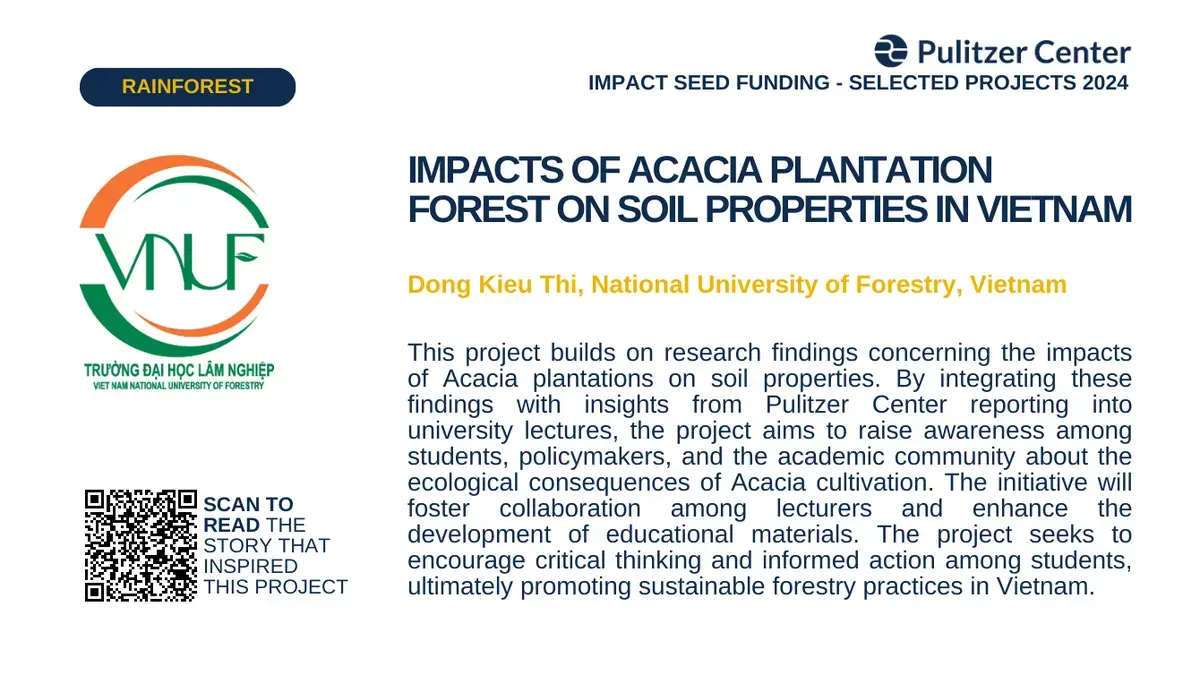 RAINFOREST

Pulitzer Center
IMPACT SEED FUNDING - SELECTED PROJECTS 2024

VNUF
TRƯỜNG ĐẠI HỌC LÂM NGHIỆP
VIET NAM NATIONAL UNIVERSITY OF FORESTRY

IMPACTS OF ACACIA PLANTATION FOREST ON SOIL PROPERTIES IN VIETNAM

Dong Kieu Thi, National University of Forestry, Vietnam

This project builds on research findings concerning the impacts of Acacia plantations on soil properties. By integrating these findings with insights from Pulitzer Center reporting into university lectures, the project aims to raise awareness among students, policymakers, and the academic community about the ecological consequences of Acacia cultivation. The initiative will foster collaboration among lecturers and enhance the development of educational materials. The project seeks to encourage critical thinking and informed action among students, ultimately promoting sustainable forestry practices in Vietnam.

SCAN TO READ THE STORY THAT INSPIRED THIS PROJECT